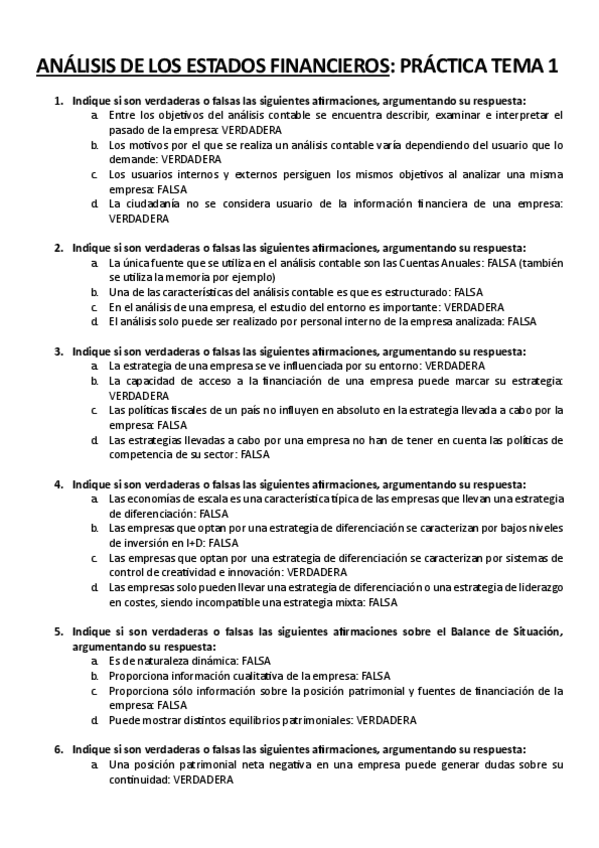 ANÁLISIS DE LOS ESTADOS FINANCIEROS: PRÁCTICA TEMA 1

1. Indique si son verdaderas o falsas las siguientes afirmaciones, argumentando su respuesta:
a. Entre los objetivos del análisis contable se encuentra describir, examinar e interpretar el pasado de la empresa: VERDADERA
b. Los motivos por el que se realiza un análisis contable varía dependiendo del usuario que lo demande: VERDADERA
c. Los usuarios internos y externos persiguen los mismos objetivos al analizar una misma empresa: FALSA
d. La ciudadanía no se considera usuario de la información financiera de una empresa: VERDADERA

2. Indique si son verdaderas o falsas las siguientes afirmaciones, argumentando su respuesta:
a. La única fuente que se utiliza en el análisis contable son las Cuentas Anuales: FALSA (también se utiliza la memoria por ejemplo)
b. Una de las características del análisis contable es que es estructurado: FALSA
c. En el análisis de una empresa, el estudio del entorno es importante: VERDADERA
d. El análisis solo puede ser realizado por personal interno de la empresa analizada: FALSA

3. Indique si son verdaderas o falsas las siguientes afirmaciones, argumentando su respuesta:
a. La estrategia de una empresa se ve influenciada por su entorno: VERDADERA
b. La capacidad de acceso a la financiación de una empresa puede marcar su estrategia: VERDADERA
c. Las políticas fiscales de un país no influyen en absoluto en la estrategia llevada a cabo por la empresa: FALSA
d. Las estrategias llevadas a cabo por una empresa no han de tener en cuenta las políticas de competencia de su sector: FALSA

4. Indique si son verdaderas o falsas las siguientes afirmaciones, argumentando su respuesta:
a. Las economías de escala es una característica típica de las empresas que llevan una estrategia de diferenciación: FALSA
b. Las empresas que optan por una estrategia de diferenciación se caracterizan por bajos niveles de inversión en I+D: FALSA
c. Las empresas que optan por una estrategia de diferenciación se caracterizan por sistemas de control de creatividad e innovación: VERDADERA
d. Las empresas solo pueden llevar una estrategia de diferenciación o una estrategia de liderazgo en costes, siendo incompatible una estrategia mixta: FALSA

5. Indique si son verdaderas o falsas las siguientes afirmaciones sobre el Balance de Situación, argumentando su respuesta:
a. Es de naturaleza dinámica: FALSA
b. Proporciona información cualitativa de la empresa: FALSA
c. Proporciona sólo información sobre la posición patrimonial y fuentes de financiación de la empresa: FALSA
d. Puede mostrar distintos equilibrios patrimoniales: VERDADERA

6. Indique si son verdaderas o falsas las siguientes afirmaciones, argumentando su respuesta:
a. Una posición patrimonial neta negativa en una empresa puede generar dudas sobre su continuidad: VERDADERA